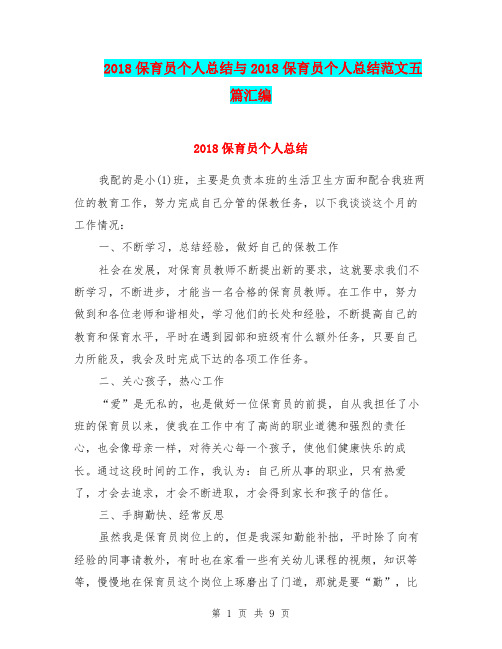 2018 保育员个人总结与 2018 保育员个人总结范文五篇汇编

2018 保育员个人总结

我配的是小(1)班，主要是负责本班的生活卫生方面和配合我班两位的教育工作，努力完成自己分管的保教任务，以下我谈谈这个月的工作情况：

一、不断学习，总结经验，做好自己的保教工作

社会在发展，对保育员教师不断提出新的要求，这就要求我们不断学习，不断进步，才能当一名合格的保育员教师。在工作中，努力做到和各位老师和谐相处，学习他们的长处和经验，不断提高自己的教育和保育水平，平时在遇到园部和班级有什么额外任务，只要自己力所能及，我会及时完成下达的各项工作任务。

二、关心孩子，热心工作

“爱”是无私的，也是做好一位保育员的前提，自从我担任了小班的保育员以来，使我在工作中有了高尚的职业道德和强烈的责任心，也会像母亲一样，对待关心每一个孩子，使他们健康快乐的成长。通过这段时间的工作，我认为：自己所从事的职业，只有热爱了，才会去追求，才会不断进取，才会得到家长和孩子的信任。

三、手脚勤快、经常反思

虽然我是保育员岗位上的，但是我深知勤能补拙，平时除了向有经验的同事请教外，有时也在家看一些有关幼儿课程的视频，知识等等，慢慢地在保育员这个岗位上琢磨出了门道，那就是要“勤”，比

第 1 页 共 9 页